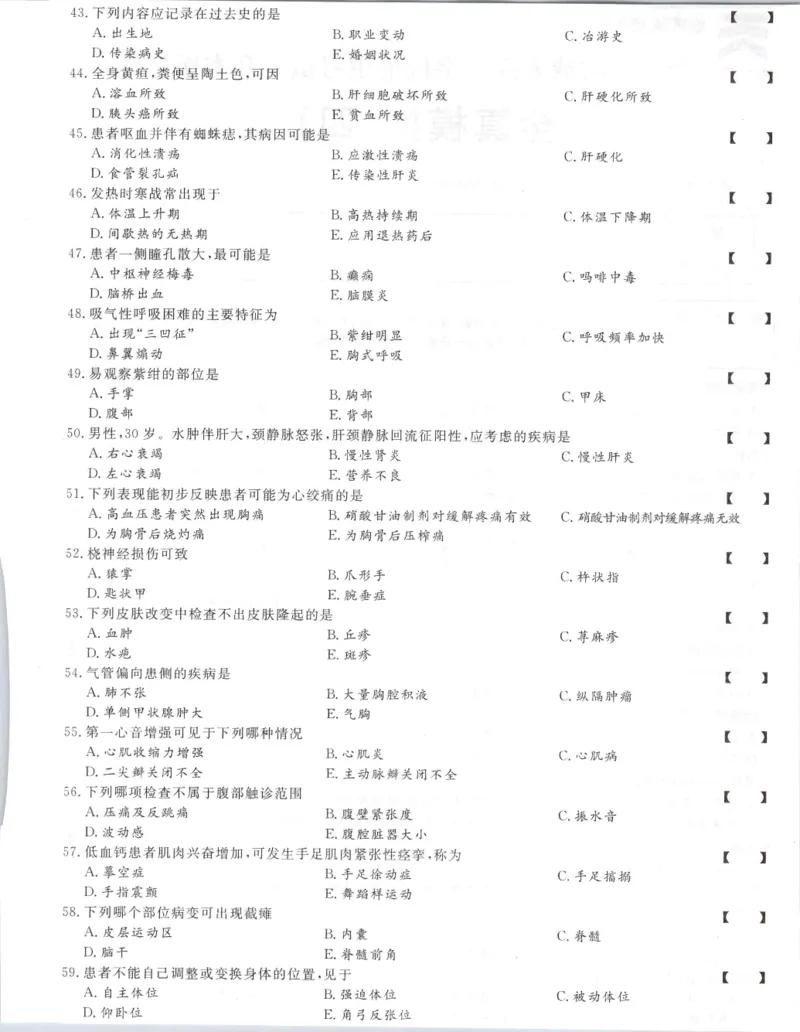 43. 下列内容应记录在过去史的是 【 】
A. 出生地　B. 职业变动　C. 冶游史
D. 传染病史　E. 婚姻状况

44. 全身黄疸，粪便呈陶土色，可因 【 】
A. 溶血所致　B. 肝细胞破坏所致　C. 肝硬化所致
D. 胰头癌所致　E. 贫血所致

45. 患者呕血并伴有蜘蛛痣，其病因可能是 【 】
A. 消化性溃疡　B. 应激性溃疡　C. 肝硬化
D. 食管裂孔疝　E. 传染性肝炎

46. 发热时寒战常出现于 【 】
A. 体温上升期　B. 高热持续期　C. 体温下降期
D. 间歇热的无热期　E. 应用退热药后

47. 患者一侧瞳孔散大，最可能是 【 】
A. 中枢神经梅毒　B. 癫痫　C. 吗啡中毒
D. 脑桥出血　E. 脑膜炎

48. 吸气性呼吸困难的主要特征为 【 】
A. 出现"三凹征"　B. 紫绀明显　C. 呼吸频率加快
D. 鼻翼煽动　E. 胸式呼吸

49. 易观察紫绀的部位是 【 】
A. 手掌　B. 胸部　C. 甲床
D. 腹部　E. 背部

50. 男性，30岁。水肿伴肝大，颈静脉怒张，肝颈静脉回流征阳性，应考虑的疾病是 【 】
A. 右心衰竭　B. 慢性肾炎　C. 慢性肝炎
D. 左心衰竭　E. 营养不良

51. 下列表现能初步反映患者可能为心绞痛的是 【 】
A. 高血压患者突然出现胸痛　B. 硝酸甘油制剂对缓解疼痛有效　C. 硝酸甘油制剂对缓解疼痛无效
D. 为胸骨后烧灼痛　E. 为胸骨后压榨痛

52. 桡神经损伤可致 【 】
A. 猿掌　B. 爪形手　C. 杵状指
D. 匙状甲　E. 腕垂症

53. 下列皮肤改变中检查不出皮肤隆起的是 【 】
A. 血肿　B. 丘疹　C. 荨麻疹
D. 水疱　E. 斑疹

54. 气管偏向患侧的疾病是 【 】
A. 肺不张　B. 大量胸腔积液　C. 纵隔肿瘤
D. 单侧甲状腺肿大　E. 气胸

55. 第一心音增强可见于下列哪种情况 【 】
A. 心肌收缩力增强　B. 心肌炎　C. 心肌病
D. 二尖瓣关闭不全　E. 主动脉瓣关闭不全

56. 下列哪项检查不属于腹部触诊范围 【 】
A. 压痛及反跳痛　B. 腹壁紧张度　C. 振水音
D. 波动感　E. 腹腔脏器大小

57. 低血钙患者肌肉兴奋增加，可发生手足肌肉紧张性痉挛，称为 【 】
A. 摹空症　B. 手足徐动症　C. 手足搐搦
D. 手指震颤　E. 舞蹈样运动

58. 下列哪个部位病变可出现截瘫 【 】
A. 皮层运动区　B. 内囊　C. 脊髓
D. 脑干　E. 脊髓前角

59. 患者不能自己调整或变换身体的位置，见于 【 】
A. 自主体位　B. 强迫体位　C. 被动体位
D. 仰卧位　E. 角弓反张位